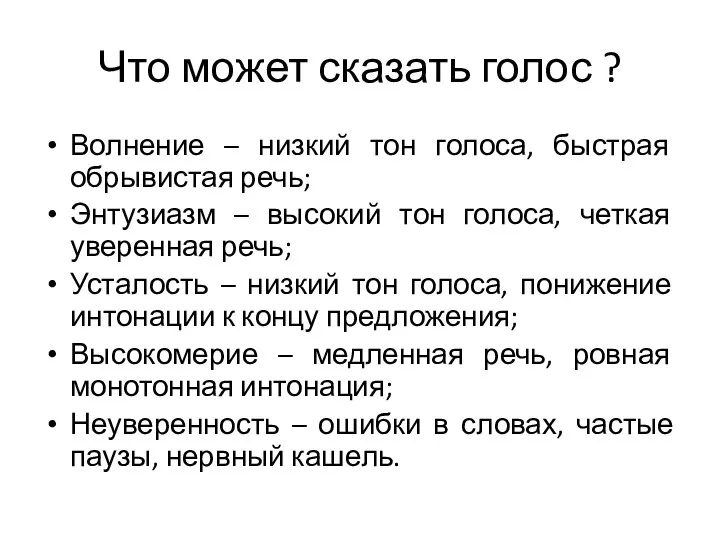 Что может сказать голос ?

• Волнение – низкий тон голоса, быстрая обрывистая речь;
• Энтузиазм – высокий тон голоса, четкая уверенная речь;
• Усталость – низкий тон голоса, понижение интонации к концу предложения;
• Высокомерие – медленная речь, ровная монотонная интонация;
• Неуверенность – ошибки в словах, частые паузы, нервный кашель.